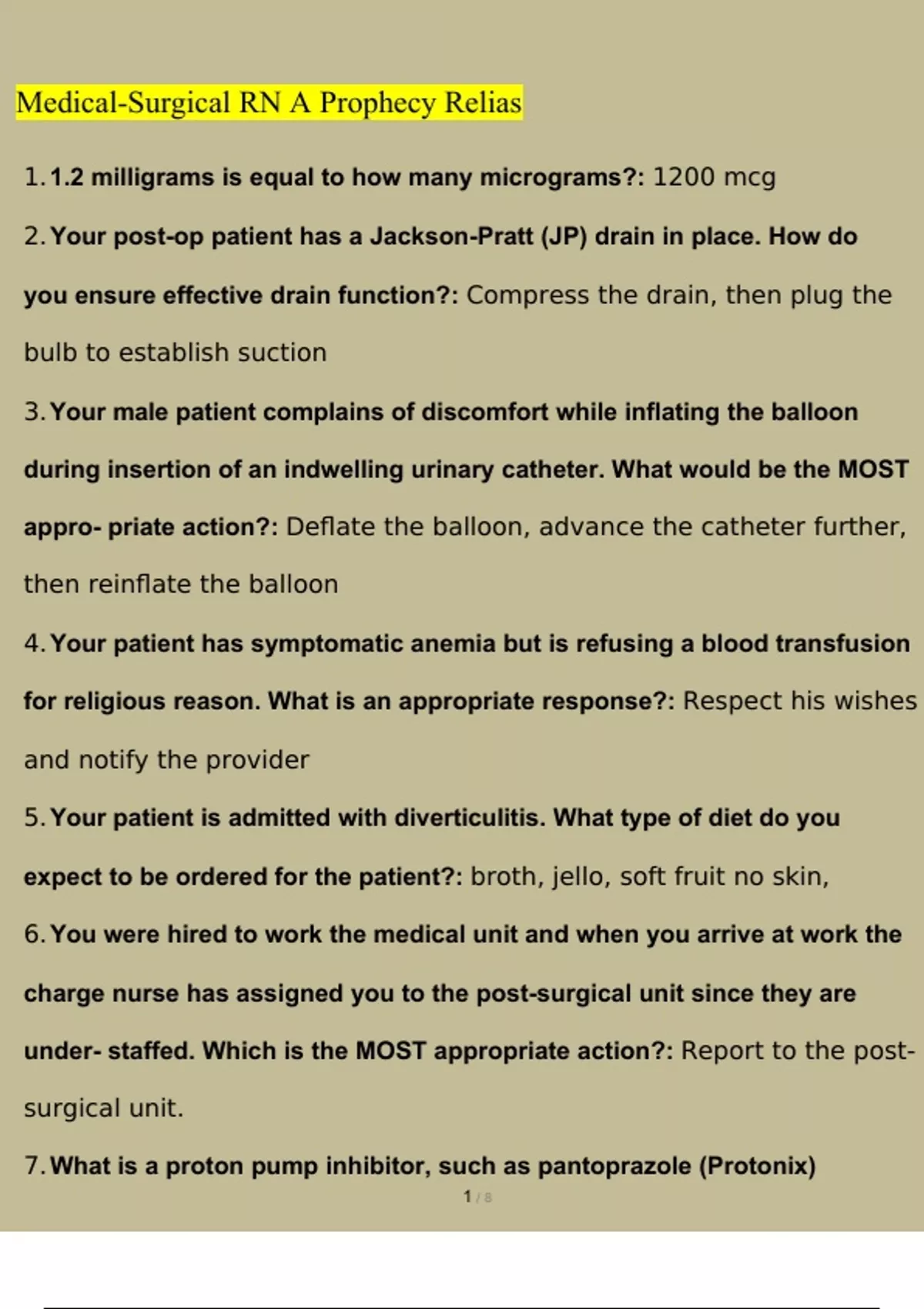 Medical-Surgical RN A Prophecy Relias

1. 1.2 milligrams is equal to how many micrograms?: 1200 mcg

2. Your post-op patient has a Jackson-Pratt (JP) drain in place. How do you ensure effective drain function?: Compress the drain, then plug the bulb to establish suction

3. Your male patient complains of discomfort while inflating the balloon during insertion of an indwelling urinary catheter. What would be the MOST appro- priate action?: Deflate the balloon, advance the catheter further, then reinflate the balloon

4. Your patient has symptomatic anemia but is refusing a blood transfusion for religious reason. What is an appropriate response?: Respect his wishes and notify the provider

5. Your patient is admitted with diverticulitis. What type of diet do you expect to be ordered for the patient?: broth, jello, soft fruit no skin,

6. You were hired to work the medical unit and when you arrive at work the charge nurse has assigned you to the post-surgical unit since they are under- staffed. Which is the MOST appropriate action?: Report to the post-surgical unit.

7. What is a proton pump inhibitor, such as pantoprazole (Protonix)

1 / 8